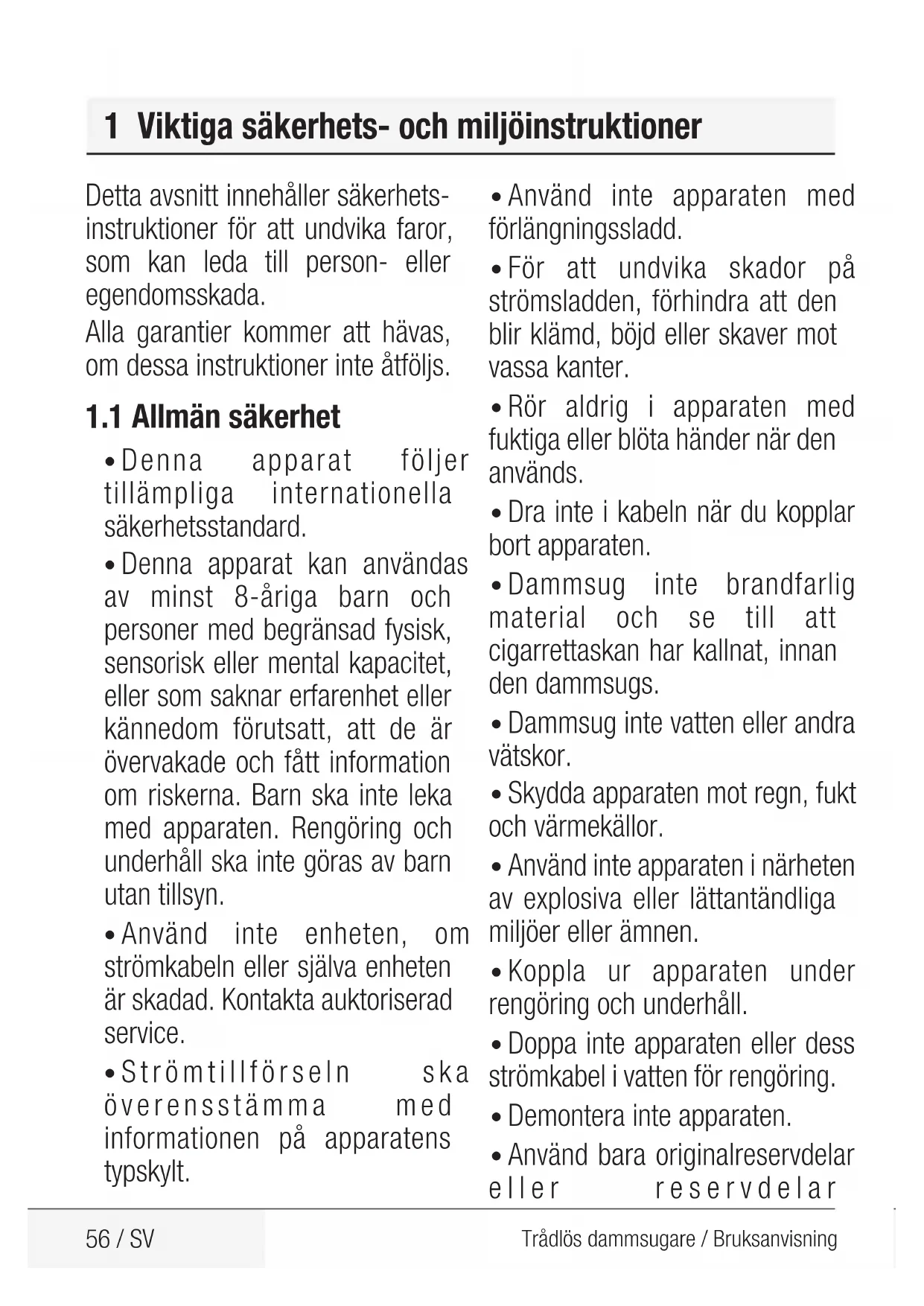 1 Viktiga säkerhets- och miljöinstruktioner

Detta avsnitt innehåller säkerhetsinstruktioner för att undvika faror, som kan leda till person- eller egendomsskada.

Alla garantier kommer att hävas, om dessa instruktioner inte åtföljs.

1.1 Allmän säkerhet

• Denna apparat följer tillämpliga internationella säkerhetsstandard.

• Denna apparat kan användas av minst 8-åriga barn och personer med begränsad fysisk, sensorisk eller mental kapacitet, eller som saknar erfarenhet eller kännedom förutsatt, att de är övervakade och fått information om riskerna. Barn ska inte leka med apparaten. Rengöring och underhåll ska inte göras av barn utan tillsyn.

• Använd inte enheten, om strömkabeln eller själva enheten är skadad. Kontakta auktoriserad service.

• Strömtillförseln ska överensstämma med informationen på apparatens typskylt.

• Använd inte apparaten med förlängningssladd.

• För att undvika skador på strömsladden, förhindra att den blir klämd, böjd eller skaver mot vassa kanter.

• Rör aldrig i apparaten med fuktiga eller blöta händer när den används.

• Dra inte i kabeln när du kopplar bort apparaten.

• Dammsug inte brandfarlig material och se till att cigarrettaskan har kallnat, innan den dammsugs.

• Dammsug inte vatten eller andra vätskor.

• Skydda apparaten mot regn, fukt och värmekällor.

• Använd inte apparaten i närheten av explosiva eller lättantändliga miljöer eller ämnen.

• Koppla ur apparaten under rengöring och underhåll.

• Doppa inte apparaten eller dess strömkabel i vatten för rengöring.

• Demontera inte apparaten.

• Använd bara originalreservdelar eller reservdelar

56 / SV

Trådlös dammsugare / Bruksanvisning